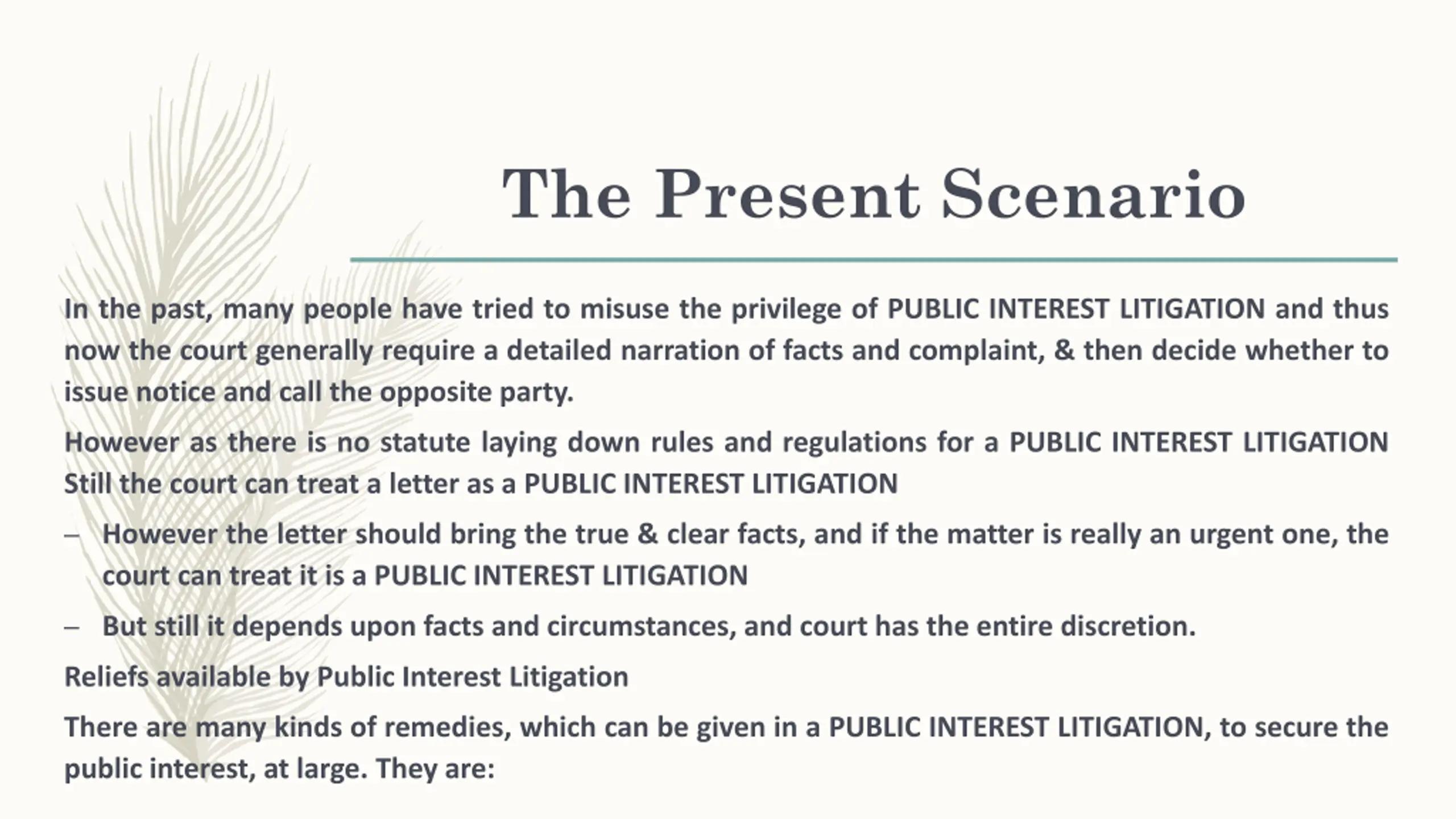 The Present Scenario

In the past, many people have tried to misuse the privilege of PUBLIC INTEREST LITIGATION and thus now the court generally require a detailed narration of facts and complaint, & then decide whether to issue notice and call the opposite party.

However as there is no statute laying down rules and regulations for a PUBLIC INTEREST LITIGATION Still the court can treat a letter as a PUBLIC INTEREST LITIGATION

– However the letter should bring the true & clear facts, and if the matter is really an urgent one, the court can treat it is a PUBLIC INTEREST LITIGATION

– But still it depends upon facts and circumstances, and court has the entire discretion.

Reliefs available by Public Interest Litigation

There are many kinds of remedies, which can be given in a PUBLIC INTEREST LITIGATION, to secure the public interest, at large. They are: